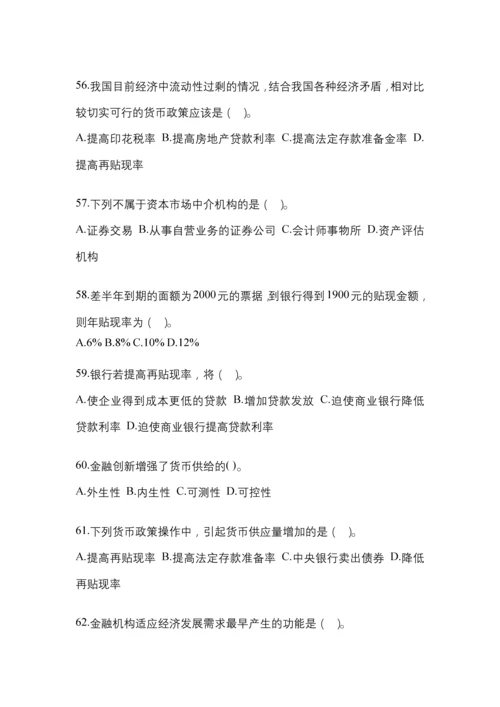 56.我国目前经济中流动性过剩的情况，结合我国各种经济矛盾，相对比较切实可行的货币政策应该是（　）。

A.提高印花税率 B.提高房地产贷款利率 C.提高法定存款准备金率 D.提高再贴现率

57.下列不属于资本市场中介机构的是（　）。

A.证券交易 B.从事自营业务的证券公司 C.会计师事务所 D.资产评估机构

58.差半年到期的面额为2000元的票据，到银行得到1900元的贴现金额，则年贴现率为（　）。

A.6% B.8% C.10% D.12%

59.银行若提高再贴现率，将（　）。

A.使企业得到成本更低的贷款 B.增加贷款发放 C.迫使商业银行降低贷款利率 D.迫使商业银行提高贷款利率

60.金融创新增强了货币供给的( )。

A.外生性 B.内生性 C.可测性 D.可控性

61.下列货币政策操作中，引起货币供应量增加的是（　）。

A.提高再贴现率 B.提高法定存款准备率 C.中央银行卖出债券 D.降低再贴现率

62.金融机构适应经济发展需求最早产生的功能是（　）。